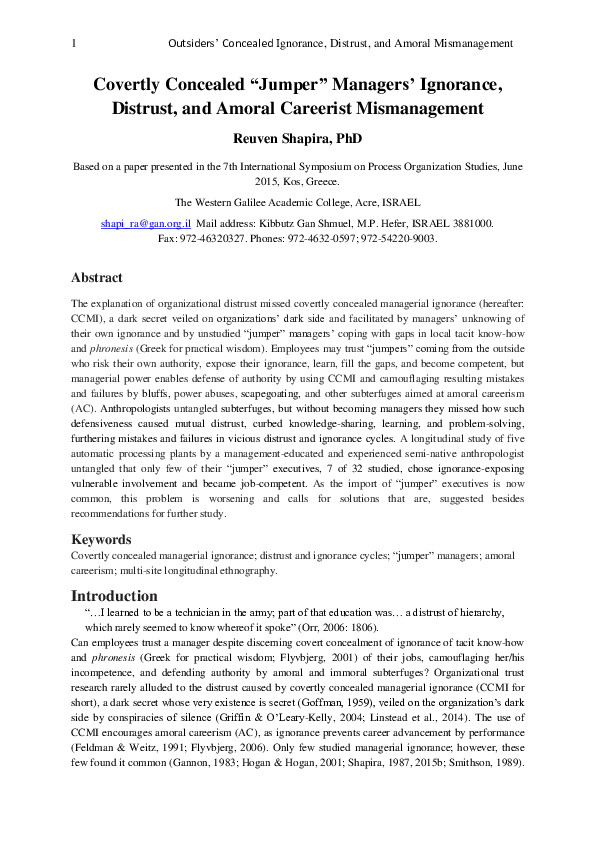 1 Outsiders' Concealed Ignorance, Distrust, and Amoral Mismanagement

Covertly Concealed "Jumper" Managers' Ignorance, Distrust, and Amoral Careerist Mismanagement

Reuven Shapira, PhD

Based on a paper presented in the 7th International Symposium on Process Organization Studies, June 2015, Kos, Greece.

The Western Galilee Academic College, Acre, ISRAEL

shapi_ra@gan.org.il Mail address: Kibbutz Gan Shmuel, M.P. Hefer, ISRAEL 3881000. Fax: 972-46320327. Phones: 972-4632-0597; 972-54220-9003.

Abstract

The explanation of organizational distrust missed covertly concealed managerial ignorance (hereafter: CCMI), a dark secret veiled on organizations' dark side and facilitated by managers' unknowing of their own ignorance and by unstudied "jumper" managers' coping with gaps in local tacit know-how and phronesis (Greek for practical wisdom). Employees may trust "jumpers" coming from the outside who risk their own authority, expose their ignorance, learn, fill the gaps, and become competent, but managerial power enables defense of authority by using CCMI and camouflaging resulting mistakes and failures by bluffs, power abuses, scapegoating, and other subterfuges aimed at amoral careerism (AC). Anthropologists untangled subterfuges, but without becoming managers they missed how such defensiveness caused mutual distrust, curbed knowledge-sharing, learning, and problem-solving, furthering mistakes and failures in vicious distrust and ignorance cycles. A longitudinal study of five automatic processing plants by a management-educated and experienced semi-native anthropologist untangled that only few of their "jumper" executives, 7 of 32 studied, chose ignorance-exposing vulnerable involvement and became job-competent. As the import of "jumper" executives is now common, this problem is worsening and calls for solutions that are, suggested besides recommendations for further study.

Keywords

Covertly concealed managerial ignorance; distrust and ignorance cycles; "jumper" managers; amoral careerism; multi-site longitudinal ethnography.

Introduction

"…I learned to be a technician in the army; part of that education was… a distrust of hierarchy, which rarely seemed to know whereof it spoke" (Orr, 2006: 1806).

Can employees trust a manager despite discerning covert concealment of ignorance of tacit know-how and phronesis (Greek for practical wisdom; Flyvbjerg, 2001) of their jobs, camouflaging her/his incompetence, and defending authority by amoral and immoral subterfuges? Organizational trust research rarely alluded to the distrust caused by covertly concealed managerial ignorance (CCMI for short), a dark secret whose very existence is secret (Goffman, 1959), veiled on the organization's dark side by conspiracies of silence (Griffin & O'Leary-Kelly, 2004; Linstead et al., 2014). The use of CCMI encourages amoral careerism (AC), as ignorance prevents career advancement by performance (Feldman & Weitz, 1991; Flyvbjerg, 2006). Only few studied managerial ignorance; however, these few found it common (Gannon, 1983; Hogan & Hogan, 2001; Shapira, 1987, 2015b; Smithson, 1989).